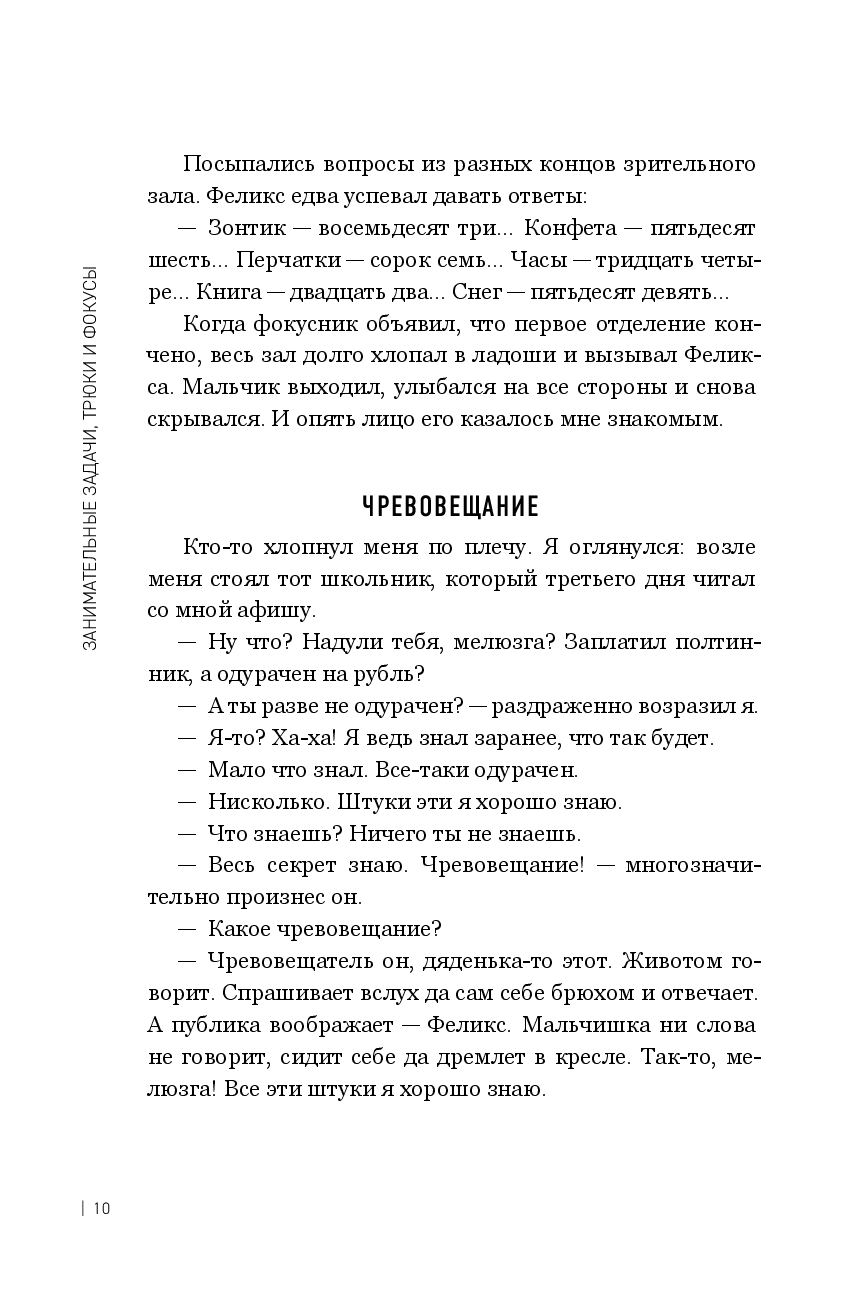 ЗАНИМАТЕЛЬНЫЕ ЗАДАЧИ, ТРЮКИ И ФОКУСЫ

Посыпались вопросы из разных концов зрительного зала. Феликс едва успевал давать ответы:

— Зонтик — восемьдесят три... Конфета — пятьдесят шесть... Перчатки — сорок семь... Часы — тридцать четыре... Книга — двадцать два... Снег — пятьдесят девять...

Когда фокусник объявил, что первое отделение кончено, весь зал долго хлопал в ладоши и вызывал Феликса. Мальчик выходил, улыбался на все стороны и снова скрывался. И опять лицо его казалось мне знакомым.

ЧРЕВОВЕЩАНИЕ

Кто-то хлопнул меня по плечу. Я оглянулся: возле меня стоял тот школьник, который третьего дня читал со мной афишу.

— Ну что? Надули тебя, мелюзга? Заплатил полтинник, а одурачен на рубль?

— А ты разве не одурачен? — раздраженно возразил я.

— Я-то? Ха-ха! Я ведь знал заранее, что так будет.

— Мало что знал. Все-таки одурачен.

— Нисколько. Штуки эти я хорошо знаю.

— Что знаешь? Ничего ты не знаешь.

— Весь секрет знаю. Чревовещание! — многозначительно произнес он.

— Какое чревовещание?

— Чревовещатель он, дяденька-то этот. Животом говорит. Спрашивает вслух да сам себе брюхом и отвечает. А публика воображает — Феликс. Мальчишка ни слова не говорит, сидит себе да дремлет в кресле. Так-то, мелюзга! Все эти штуки я хорошо знаю.

| 10